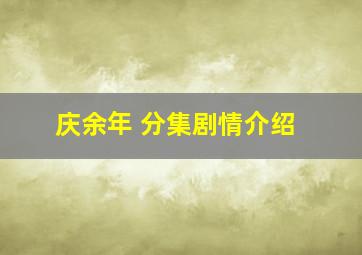 庆余年 分集剧情介绍